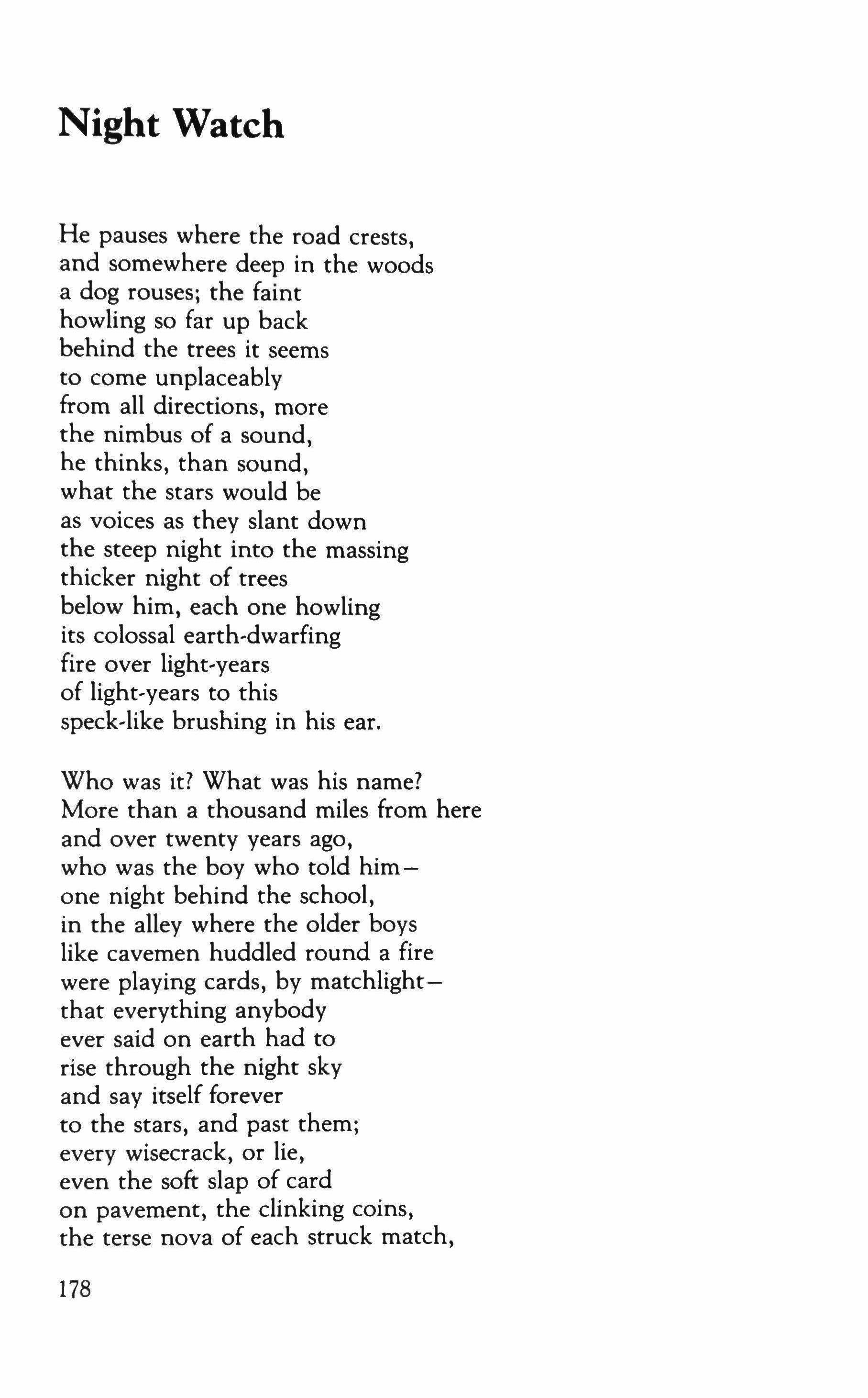 Night Watch

He pauses where the road crests,
and somewhere deep in the woods
a dog rouses; the faint
howling so far up back
behind the trees it seems
to come unplaceably
from all directions, more
the nimbus of a sound,
he thinks, than sound,
what the stars would be
as voices as they slant down
the steep night into the massing
thicker night of trees
below him, each one howling
its colossal earth-dwarfing
fire over light-years
of light-years to this
speck-like brushing in his ear.

Who was it? What was his name?
More than a thousand miles from here
and over twenty years ago,
who was the boy who told him—
one night behind the school,
in the alley where the older boys
like cavemen huddled round a fire
were playing cards, by matchlight—
that everything anybody
ever said on earth had to
rise through the night sky
and say itself forever
to the stars, and past them;
every wisecrack, or lie,
even the soft slap of card
on pavement, the clinking coins,
the terse nova of each struck match,

178